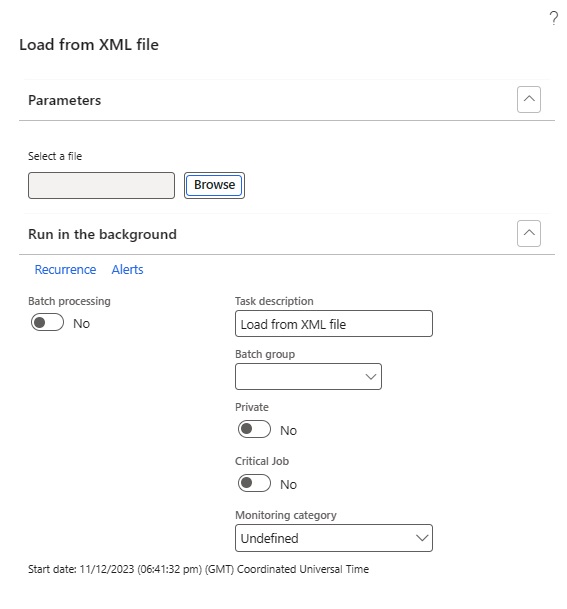 ?

Load from XML file

Parameters

Select a file

Browse

Run in the background

Recurrence Alerts

Batch processing

No

Task description

Load from XML file

Batch group

Private

No

Critical Job

No

Monitoring category

Undefined

Start date: 11/12/2023 (06:41:32 pm) (GMT) Coordinated Universal Time